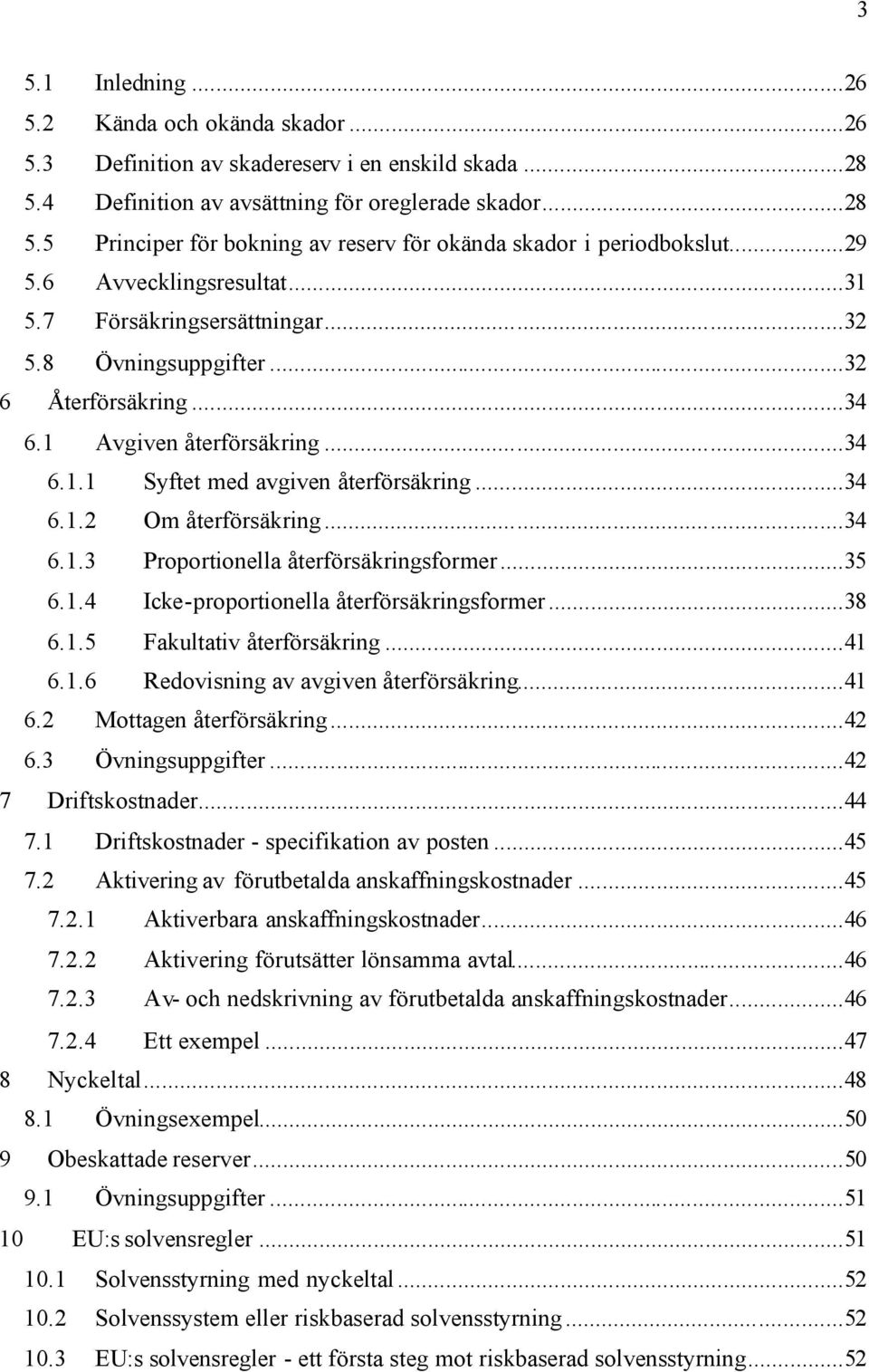 3

5.1 Inledning ...26
5.2 Kända och okända skador ...26
5.3 Definition av skadereserv i en enskild skada ...28
5.4 Definition av avsättning för oreglerade skador...28
5.5 Principer för bokning av reserv för okända skador i periodbokslut...29
5.6 Avvecklingsresultat...31
5.7 Försäkringsersättningar...32
5.8 Övningsuppgifter...32
6 Återförsäkring...34
6.1 Avgiven återförsäkring...34
6.1.1 Syftet med avgiven återförsäkring...34
6.1.2 Om återförsäkring...34
6.1.3 Proportionella återförsäkringsformer...35
6.1.4 Icke-proportionella återförsäkringsformer...38
6.1.5 Fakultativ återförsäkring...41
6.1.6 Redovisning av avgiven återförsäkring...41
6.2 Mottagen återförsäkring...42
6.3 Övningsuppgifter...42
7 Driftskostnader...44
7.1 Driftskostnader - specifikation av posten...45
7.2 Aktivering av förutbetalda anskaffningskostnader ...45
7.2.1 Aktiverbara anskaffningskostnader...46
7.2.2 Aktivering förutsätter lönsamma avtal...46
7.2.3 Av- och nedskrivning av förutbetalda anskaffningskostnader...46
7.2.4 Ett exempel ...47
8 Nyckeltal...48
8.1 Övningsexempel...50
9 Obeskattade reserver...50
9.1 Övningsuppgifter...51
10 EU:s solvensregler ...51
10.1 Solvensstyrning med nyckeltal...52
10.2 Solvenssystem eller riskbaserad solvensstyrning...52
10.3 EU:s solvensregler - ett första steg mot riskbaserad solvensstyrning...52